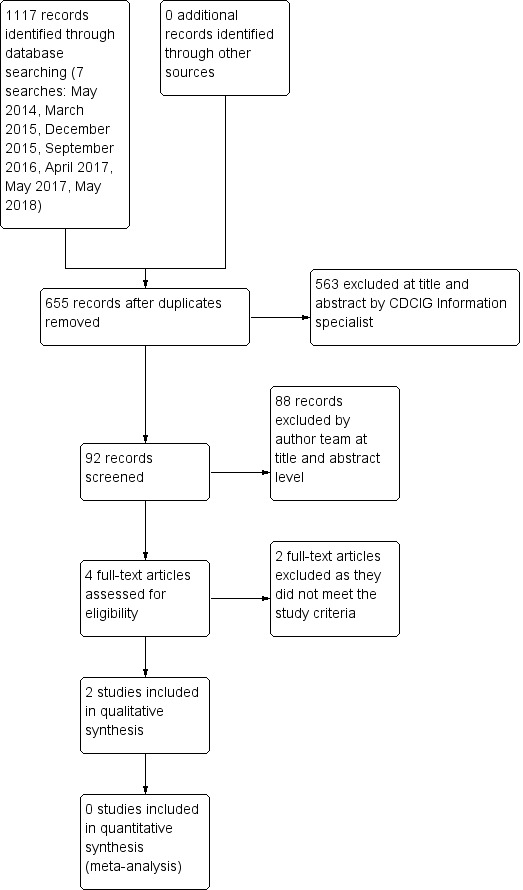 1117 records identified through database searching (7 searches: May 2014, March 2015, December 2015, September 2016, April 2017, May 2017, May 2018)

0 additional records identified through other sources

655 records after duplicates removed

563 excluded at title and abstract by CDCIG Information specialist

92 records screened

88 records excluded by author team at title and abstract level

4 full-text articles assessed for eligibility

2 full-text articles excluded as they did not meet the study criteria

2 studies included in qualitative synthesis

0 studies included in quantitative synthesis (meta-analysis)